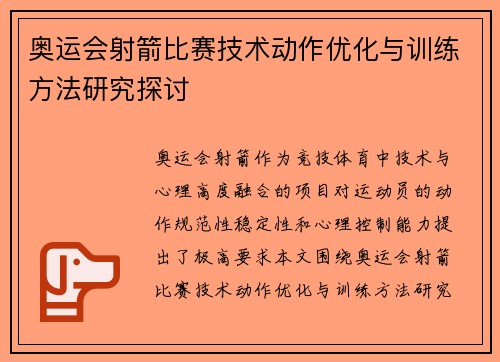 奥运会射箭比赛技术动作优化与训练方法研究探讨

奥运会射箭作为竞技体育中技术与心理高度融合的项目对运动员的动作规范性稳定性和心理控制能力提出了极高要求本文围绕奥运会射箭比赛技术动作优化与训练方法研究